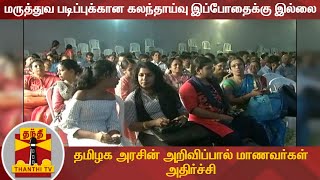 மருத்துவ படிப்புக்கான கலந்தாய்வு இப்போதைக்கு இல்லை

தந்தி
THANTHI TV

தமிழக அரசின் அறிவிப்பால் மாணவர்கள் அதிர்ச்சி